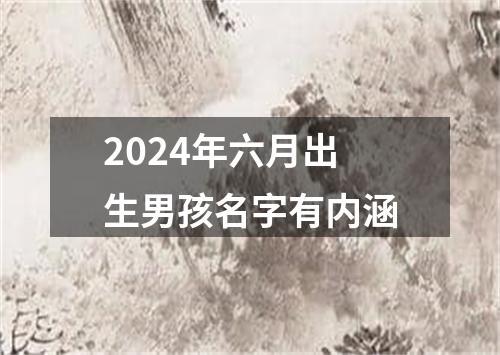 2024年六月出生男孩名字有内涵